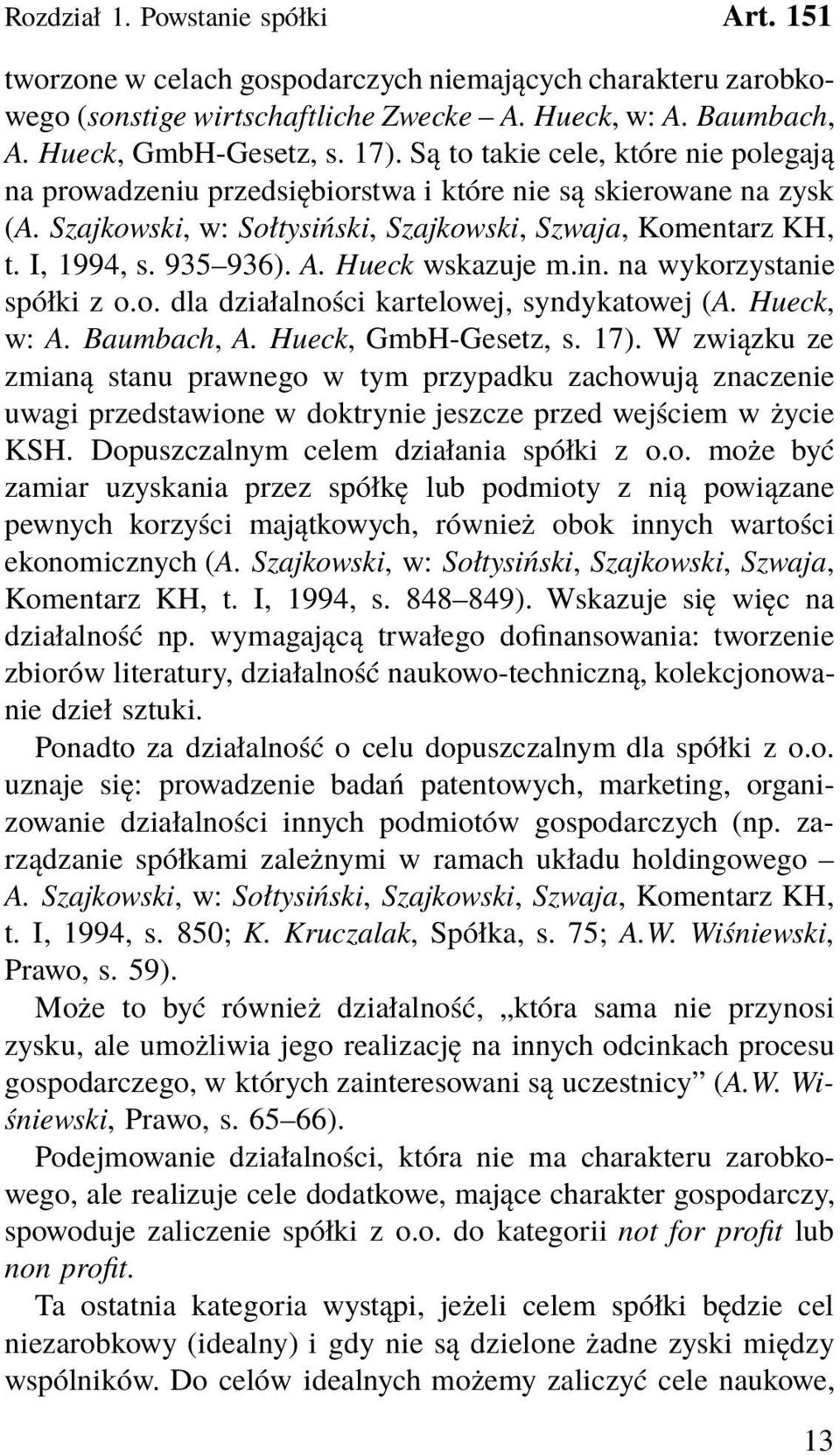 Rozdział 1. Powstanie spółki Art. 151

tworzone w celach gospodarczych niemających charakteru zarobkowego (sonstige wirtschaftliche Zwecke – A. Hueck, w: A. Baumbach, A. Hueck, GmbH-Gesetz, s. 17). Są to takie cele, które nie polegają na prowadzeniu przedsiębiorstwa i które nie są skierowane na zysk (A. Szajkowski, w: Sołtysiński, Szajkowski, Szwaja, Komentarz KH, t. I, 1994, s. 935–936). A. Hueck wskazuje m.in. na wykorzystanie spółki z o.o. dla działalności kartelowej, syndykatowej (A. Hueck, w: A. Baumbach, A. Hueck, GmbH-Gesetz, s. 17). W związku ze zmianą stanu prawnego w tym przypadku zachowują znaczenie uwagi przedstawione w doktrynie jeszcze przed wejściem w życie KSH. Dopuszczalnym celem działania spółki z o.o. może być zamiar uzyskania przez spółkę lub podmioty z nią powiązane pewnych korzyści majątkowych, również obok innych wartości ekonomicznych (A. Szajkowski, w: Sołtysiński, Szajkowski, Szwaja, Komentarz KH, t. I, 1994, s. 848–849). Wskazuje się więc na działalność np. wymagającą trwałego dofinansowania: tworzenie zbiorów literatury, działalność naukowo-techniczną, kolekcjonowanie dzieł sztuki.

Ponadto za działalność o celu dopuszczalnym dla spółki z o.o. uznaje się: prowadzenie badań patentowych, marketing, organizowanie działalności innych podmiotów gospodarczych (np. zarządzanie spółkami zależnymi w ramach układu holdingowego – A. Szajkowski, w: Sołtysiński, Szajkowski, Szwaja, Komentarz KH, t. I, 1994, s. 850; K. Kruczalak, Spółka, s. 75; A.W. Wiśniewski, Prawo, s. 59).

Może to być również działalność, „która sama nie przynosi zysku, ale umożliwia jego realizację na innych odcinkach procesu gospodarczego, w których zainteresowani są uczestnicy” (A.W. Wiśniewski, Prawo, s. 65–66).

Podejmowanie działalności, która nie ma charakteru zarobkowego, ale realizuje cele dodatkowe, mające charakter gospodarczy, spowoduje zaliczenie spółki z o.o. do kategorii not for profit lub non profit.

Ta ostatnia kategoria wystąpi, jeżeli celem spółki będzie cel niezarobkowy (idealny) i gdy nie są dzielone żadne zyski między wspólników. Do celów idealnych możemy zaliczyć cele naukowe,

13